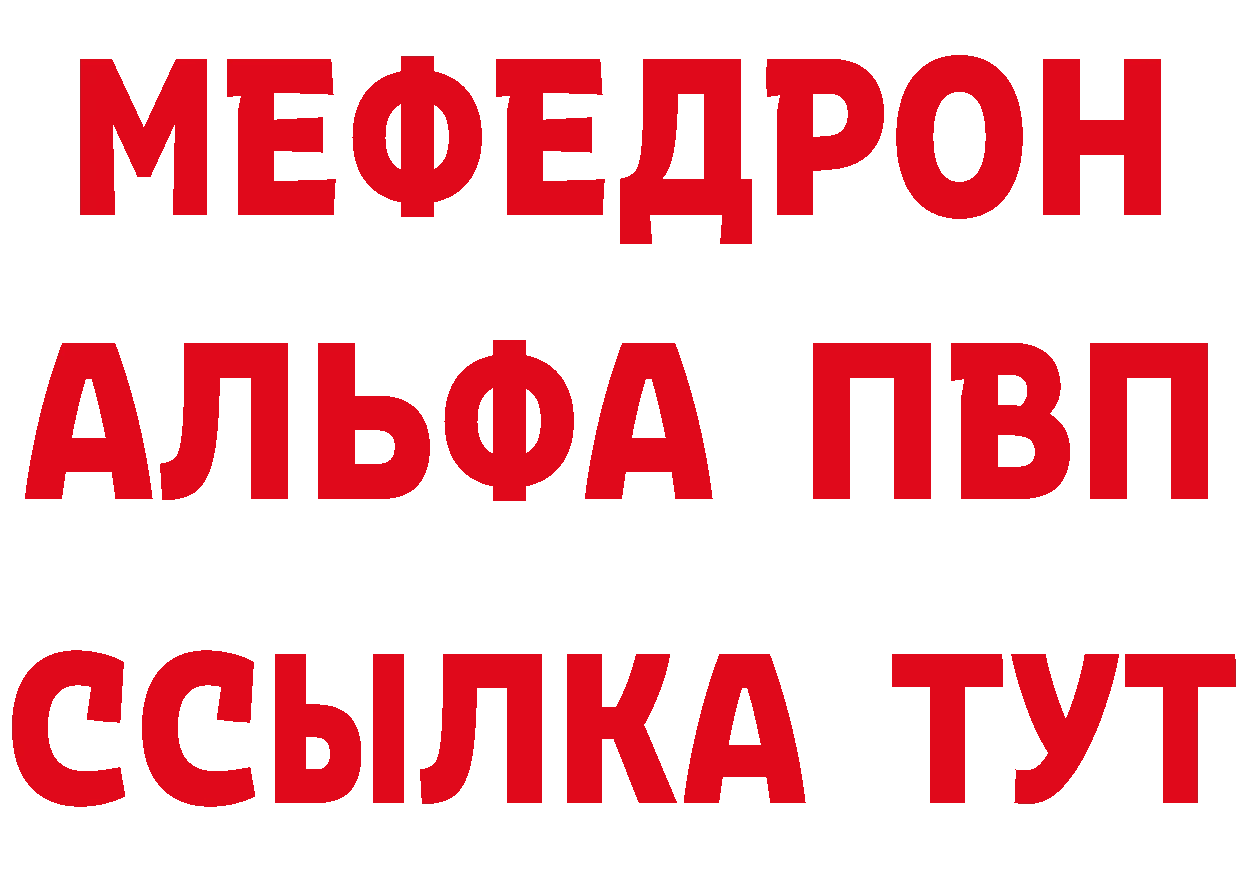 МЕФЕДРОН
АЛЬФА ПВП
ССЫЛКА ТУТ